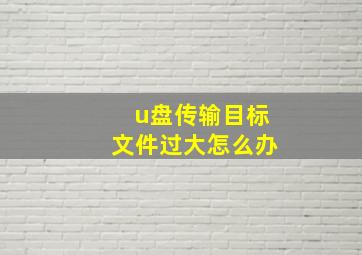 u盘传输目标
文件过大怎么办